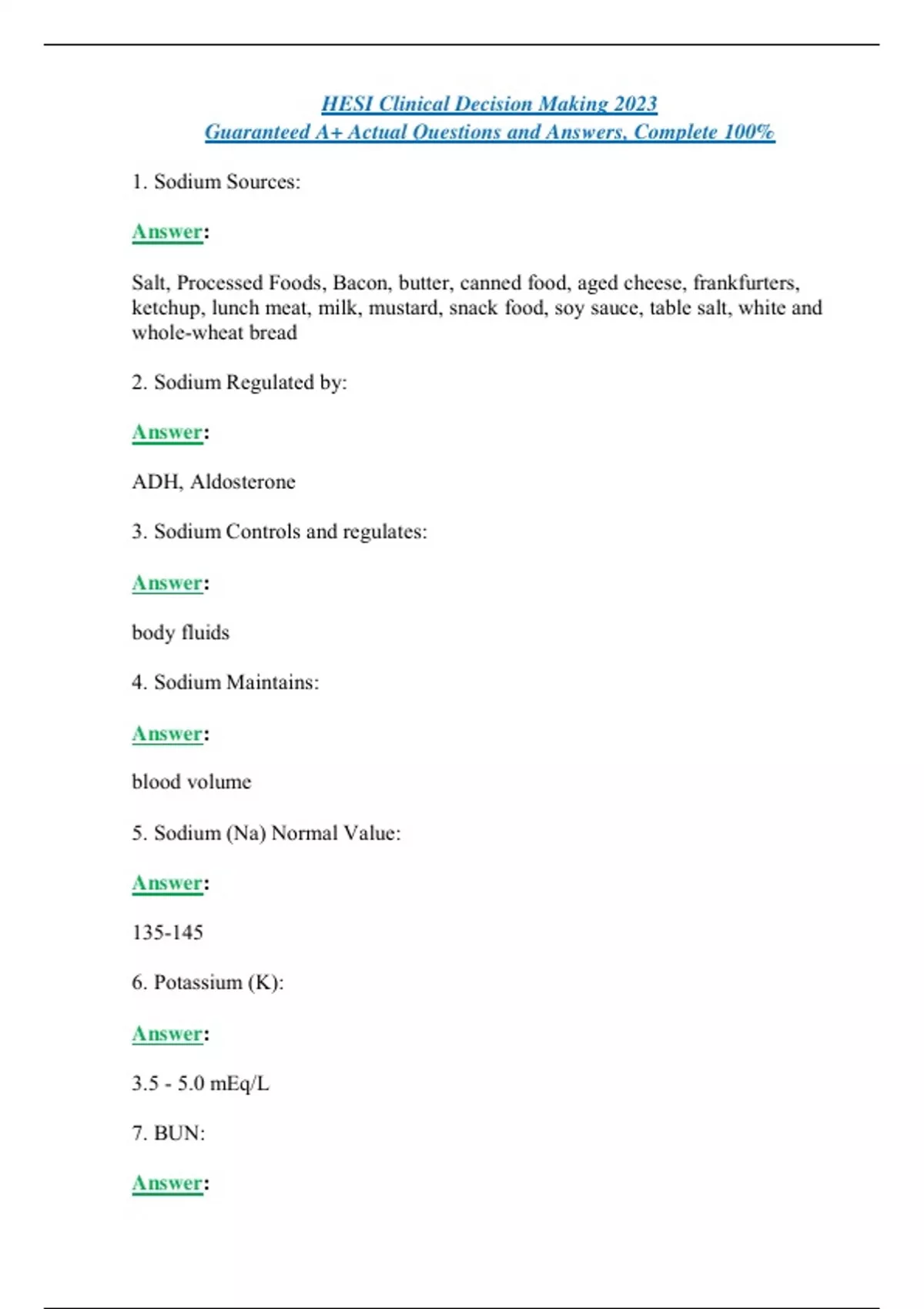 HESI Clinical Decision Making 2023
Guaranteed A+ Actual Questions and Answers, Complete 100%

1. Sodium Sources:

Answer:

Salt, Processed Foods, Bacon, butter, canned food, aged cheese, frankfurters, ketchup, lunch meat, milk, mustard, snack food, soy sauce, table salt, white and whole-wheat bread

2. Sodium Regulated by:

Answer:

ADH, Aldosterone

3. Sodium Controls and regulates:

Answer:

body fluids

4. Sodium Maintains:

Answer:

blood volume

5. Sodium (Na) Normal Value:

Answer:

135-145

6. Potassium (K):

Answer:

3.5 - 5.0 mEq/L

7. BUN:

Answer: